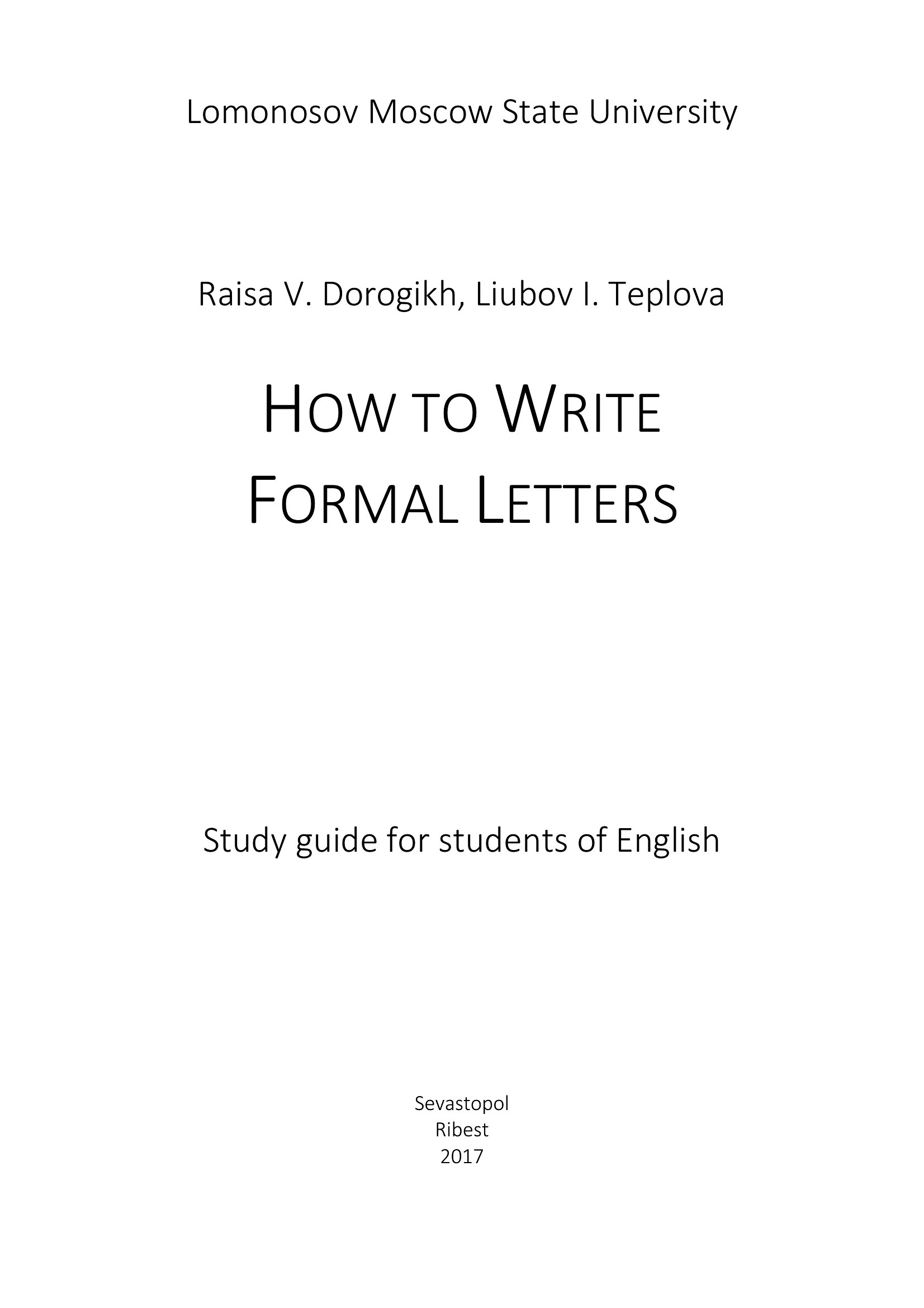 Lomonosov Moscow State University

Raisa V. Dorogikh, Liubov I. Teplova

HOW TO WRITE FORMAL LETTERS

Study guide for students of English

Sevastopol
Ribest
2017